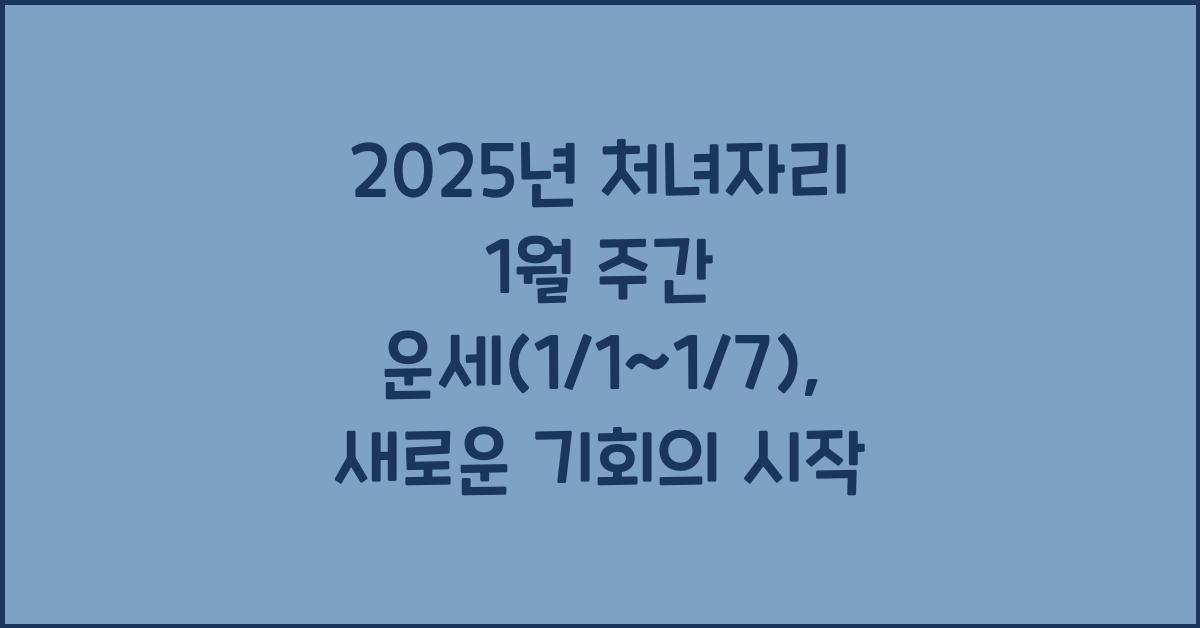 2025년 처녀자리 1월 주간 운세(1/1~1/7), 새로운 기회의 시작